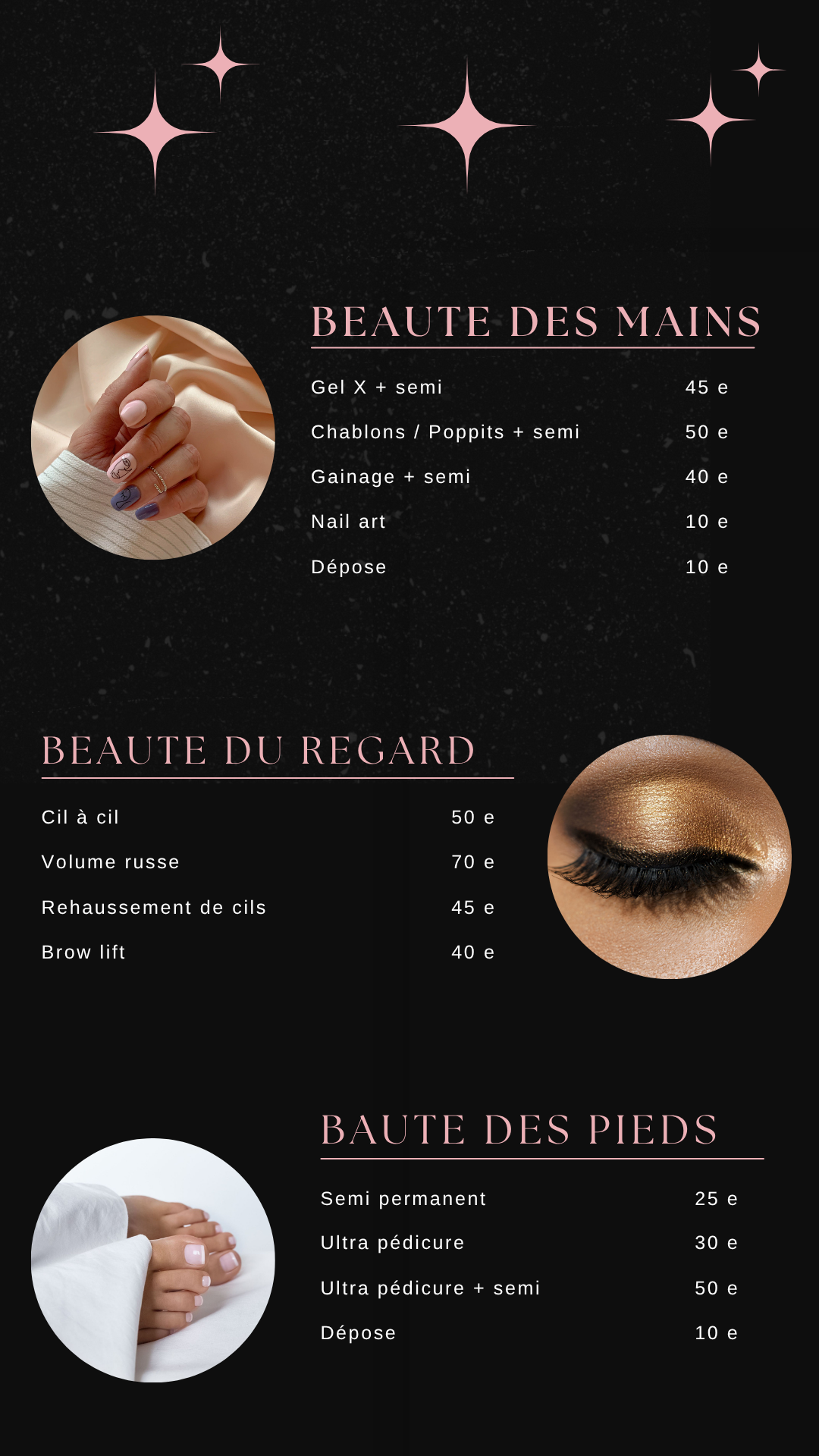 BEAUTE DES MAINS

Gel X + semi 45 e
Chablons / Poppits + semi 50 e
Gainage + semi 40 e
Nail art 10 e
Dépose 10 e

BEAUTE DU REGARD

Cil à cil 50 e
Volume russe 70 e
Rehaussement de cils 45 e
Brow lift 40 e

BAUTE DES PIEDS

Semi permanent 25 e
Ultra pédicure 30 e
Ultra pédicure + semi 50 e
Dépose 10 e